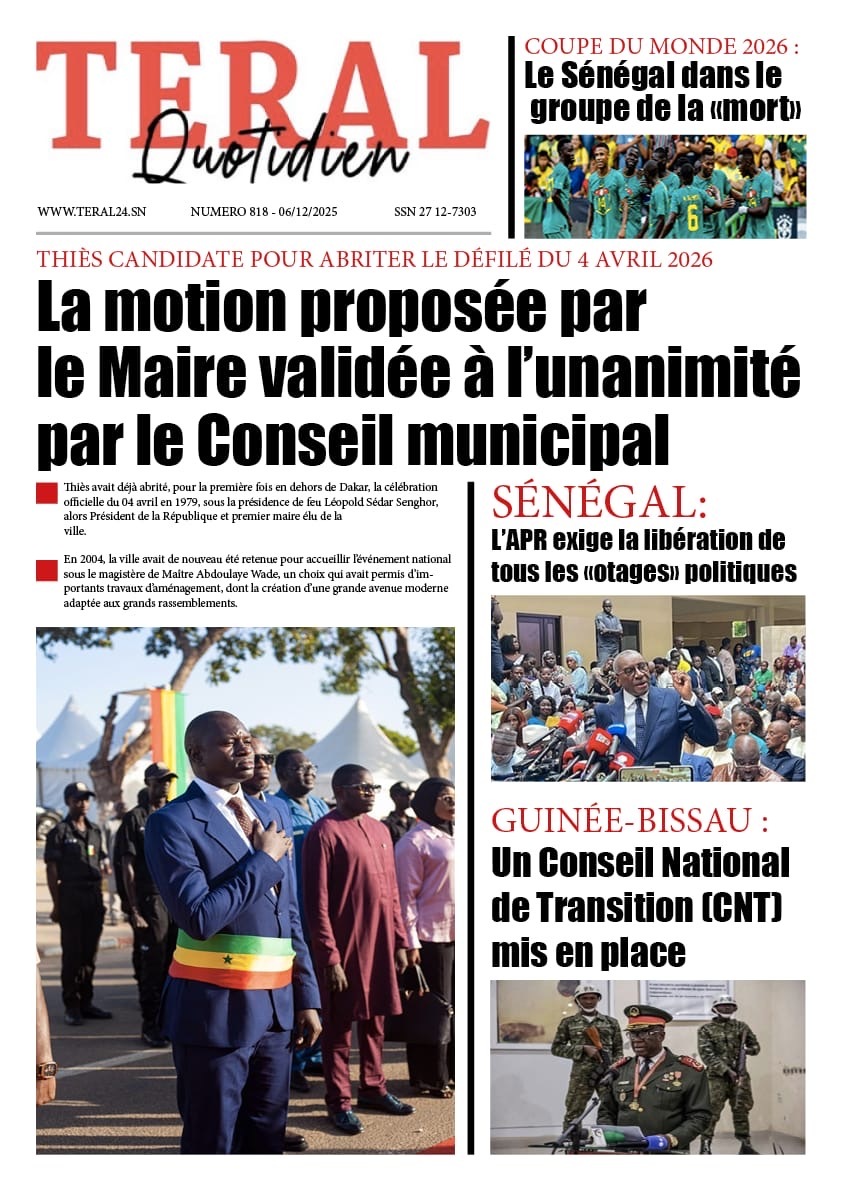 TERAL
Quotidien

WWW.TERAL24.SN NUMERO 818 - 06/12/2025 SSN 27 12-7303

COUPE DU MONDE 2026 :
Le Sénégal dans le groupe de la «mort»

THIÈS CANDIDATE POUR ABRITER LE DÉFILÉ DU 4 AVRIL 2026

La motion proposée par le Maire validée à l'unanimité par le Conseil municipal

Thiès avait déjà abrité, pour la première fois en dehors de Dakar, la célébration officielle du 04 avril en 1979, sous la présidence de feu Léopold Sédar Senghor, alors Président de la République et premier maire élu de la ville.

En 2004, la ville avait de nouveau été retenue pour accueillir l'événement national sous le magistère de Maître Abdoulaye Wade, un choix qui avait permis d'importants travaux d'aménagement, dont la création d'une grande avenue moderne adaptée aux grands rassemblements.

SÉNÉGAL:
L'APR exige la libération de tous les «otages» politiques

GUINÉE-BISSAU :
Un Conseil National de Transition (CNT) mis en place